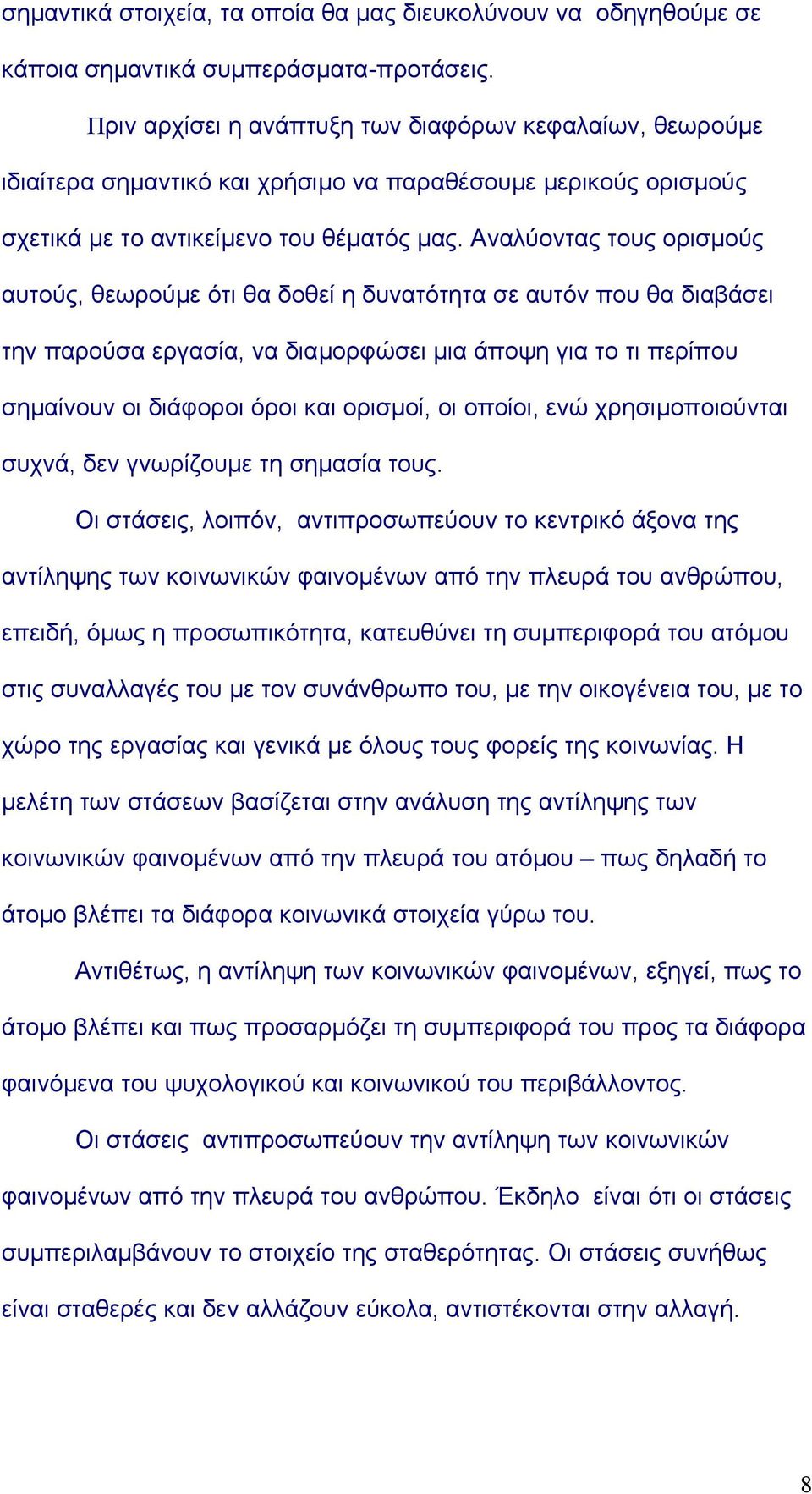 σημαντικά στοιχεία, τα οποία θα μας διευκολύνουν να οδηγηθούμε σε κάποια σημαντικά συμπεράσματα-προτάσεις.

Πριν αρχίσει η ανάπτυξη των διαφόρων κεφαλαίων, θεωρούμε ιδιαίτερα σημαντικό και χρήσιμο να παραθέσουμε μερικούς ορισμούς σχετικά με το αντικείμενο του θέματός μας. Αναλύοντας τους ορισμούς αυτούς, θεωρούμε ότι θα δοθεί η δυνατότητα σε αυτόν που θα διαβάσει την παρούσα εργασία, να διαμορφώσει μια άποψη για το τι περίπου σημαίνουν οι διάφοροι όροι και ορισμοί, οι οποίοι, ενώ χρησιμοποιούνται συχνά, δεν γνωρίζουμε τη σημασία τους.

Οι στάσεις, λοιπόν, αντιπροσωπεύουν το κεντρικό άξονα της αντίληψης των κοινωνικών φαινομένων από την πλευρά του ανθρώπου, επειδή, όμως η προσωπικότητα, κατευθύνει τη συμπεριφορά του ατόμου στις συναλλαγές του με τον συνάνθρωπο του, με την οικογένεια του, με το χώρο της εργασίας και γενικά με όλους τους φορείς της κοινωνίας. Η μελέτη των στάσεων βασίζεται στην ανάλυση της αντίληψης των κοινωνικών φαινομένων από την πλευρά του ατόμου – πως δηλαδή το άτομο βλέπει τα διάφορα κοινωνικά στοιχεία γύρω του.

Αντιθέτως, η αντίληψη των κοινωνικών φαινομένων, εξηγεί, πως το άτομο βλέπει και πως προσαρμόζει τη συμπεριφορά του προς τα διάφορα φαινόμενα του ψυχολογικού και κοινωνικού του περιβάλλοντος.

Οι στάσεις αντιπροσωπεύουν την αντίληψη των κοινωνικών φαινομένων από την πλευρά του ανθρώπου. Έκδηλο είναι ότι οι στάσεις συμπεριλαμβάνουν το στοιχείο της σταθερότητας. Οι στάσεις συνήθως είναι σταθερές και δεν αλλάζουν εύκολα, αντιστέκονται στην αλλαγή.

8